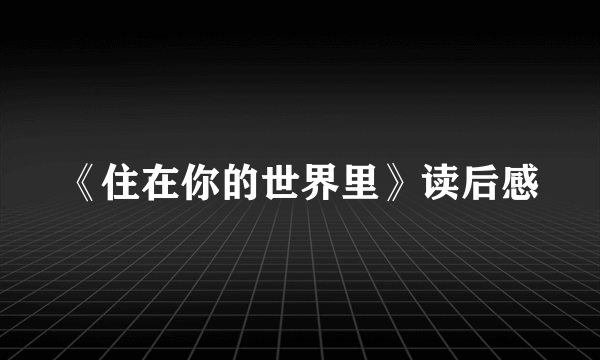 《住在你的世界里》读后感